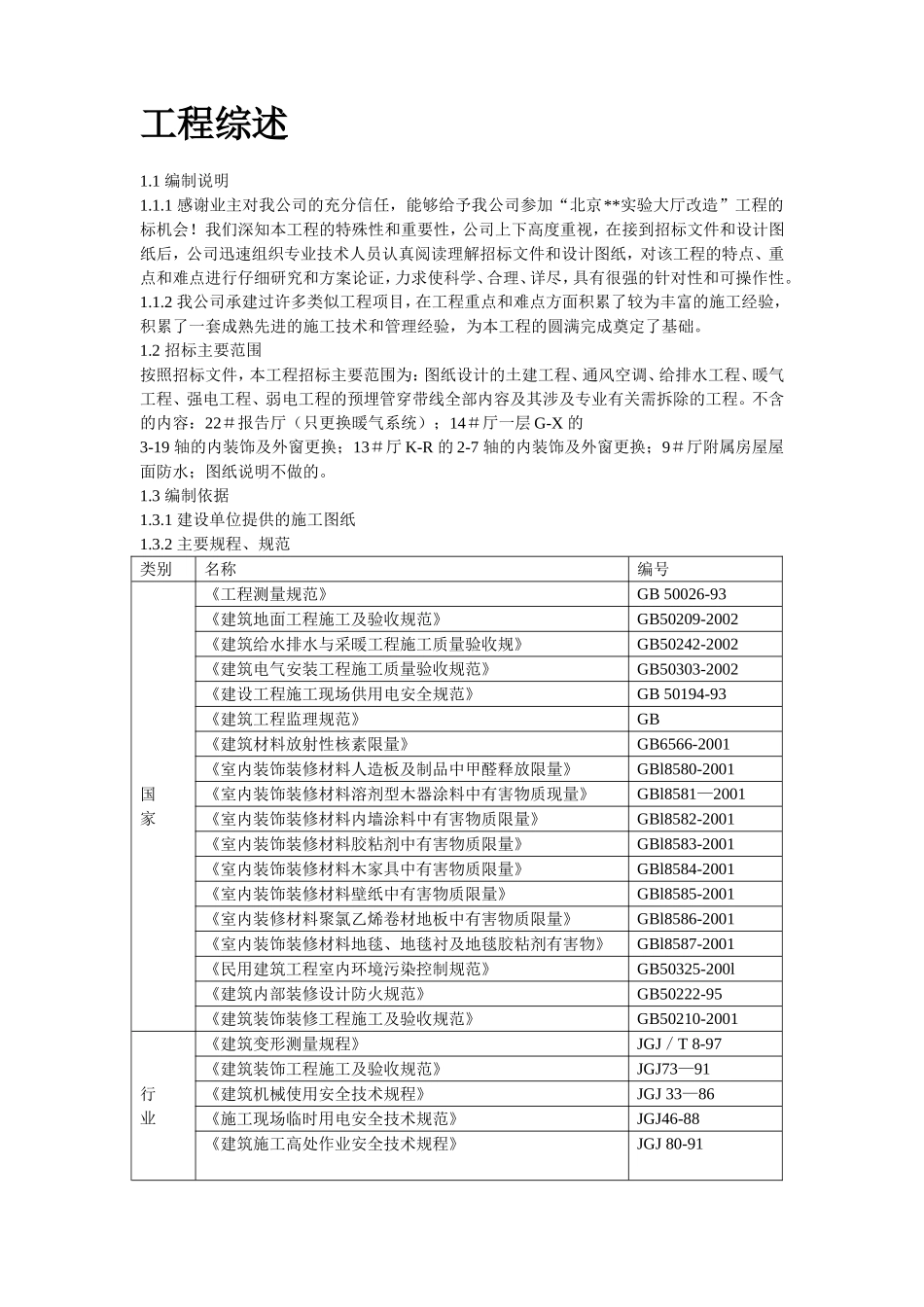 工程综述

1.1 编制说明

1.1.1 感谢业主对我公司的充分信任，能够给予我公司参加“北京**实验大厅改造”工程的标机会！我们深知本工程的特殊性和重要性，公司上下高度重视，在接到招标文件和设计图纸后，公司迅速组织专业技术人员认真阅读理解招标文件和设计图纸，对该工程的特点、重点和难点进行仔细研究和方案论证，力求使科学、合理、详尽，具有很强的针对性和可操作性。

1.1.2 我公司承建过许多类似工程项目，在工程重点和难点方面积累了较为丰富的施工经验，积累了一套成熟先进的施工技术和管理经验，为本工程的圆满完成奠定了基础。

1.2 招标主要范围

按照招标文件，本工程招标主要范围为：图纸设计的土建工程、通风空调、给排水工程、暖气工程、强电工程、弱电工程的预埋管穿带线全部内容及其涉及专业有关需拆除的工程。不含的内容：22＃报告厅（只更换暖气系统）；14＃厅一层 G-X 的

3-19 轴的内装饰及外窗更换；13＃厅 K-R 的 2-7 轴的内装饰及外窗更换；9＃厅附属房屋屋面防水；图纸说明不做的。

1.3 编制依据

1.3.1 建设单位提供的施工图纸

1.3.2 主要规程、规范

| 类别 | 名称 | 编号 |
|---|---|---|
| 国家 | 《工程测量规范》 | GB 50026-93 |
| | 《建筑地面工程施工及验收规范》 | GB50209-2002 |
| | 《建筑给水排水与采暖工程施工质量验收规》 | GB50242-2002 |
| | 《建筑电气安装工程施工质量验收规范》 | GB50303-2002 |
| | 《建设工程施工现场供用电安全规范》 | GB 50194-93 |
| | 《建筑工程监理规范》 | GB |
| | 《建筑材料放射性核素限量》 | GB6566-2001 |
| | 《室内装饰装修材料人造板及制品中甲醛释放限量》 | GBl8580-2001 |
| | 《室内装饰装修材料溶剂型木器涂料中有害物质现量》 | GBl8581—2001 |
| | 《室内装饰装修材料内墙涂料中有害物质限量》 | GBl8582-2001 |
| | 《室内装饰装修材料胶粘剂中有害物质限量》 | GBl8583-2001 |
| | 《室内装饰装修材料木家具中有害物质限量》 | GBl8584-2001 |
| | 《室内装饰装修材料壁纸中有害物质限量》 | GBl8585-2001 |
| | 《室内装修材料聚氯乙烯卷材地板中有害物质限量》 | GBl8586-2001 |
| | 《室内装饰装修材料地毯、地毯衬及地毯胶粘剂有害物》 | GBl8587-2001 |
| | 《民用建筑工程室内环境污染控制规范》 | GB50325-200l |
| | 《建筑内部装修设计防火规范》 | GB50222-95 |
| | 《建筑装饰装修工程施工及验收规范》 | GB50210-2001 |
| 行业 | 《建筑变形测量规程》 | JGJ／T 8-97 |
| | 《建筑装饰工程施工及验收规范》 | JGJ73—91 |
| | 《建筑机械使用安全技术规程》 | JGJ 33—86 |
| | 《施工现场临时用电安全技术规范》 | JGJ46-88 |
| | 《建筑施工高处作业安全技术规程》 | JGJ 80-91 |